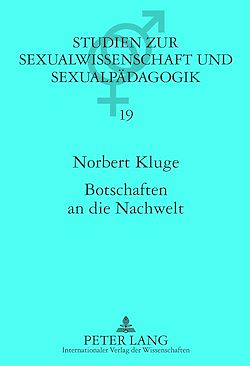 STUDIEN ZUR SEXUALWISSENSCHAFT UND SEXUALPÄDAGOGIK

19

Norbert Kluge

Botschaften an die Nachwelt

PETER LANG
Internationaler Verlag der Wissenschaften